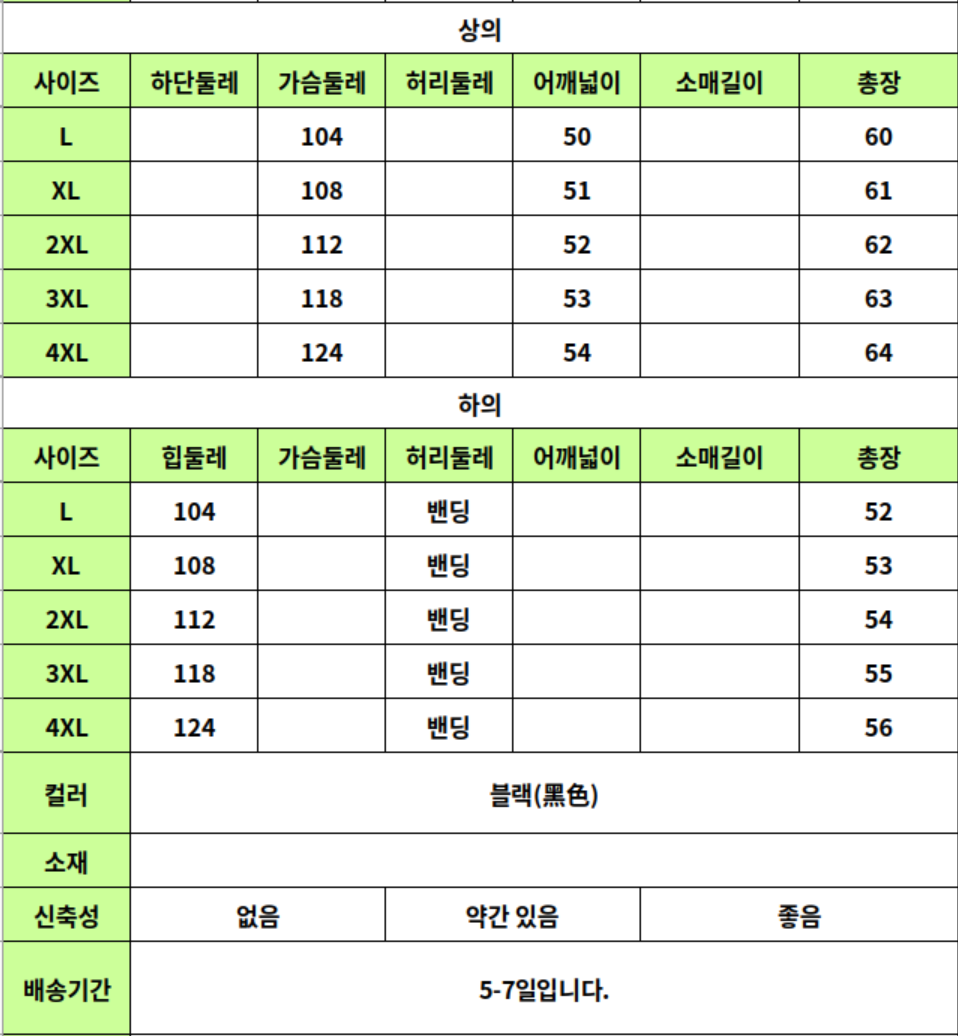 상의

| 사이즈 | 하단둘레 | 가슴둘레 | 허리둘레 | 어깨넓이 | 소매길이 | 총장 |
|---|---|---|---|---|---|---|
| L | | 104 | | 50 | | 60 |
| XL | | 108 | | 51 | | 61 |
| 2XL | | 112 | | 52 | | 62 |
| 3XL | | 118 | | 53 | | 63 |
| 4XL | | 124 | | 54 | | 64 |

하의

| 사이즈 | 힙둘레 | 가슴둘레 | 허리둘레 | 어깨넓이 | 소매길이 | 총장 |
|---|---|---|---|---|---|---|
| L | 104 | | 밴딩 | | | 52 |
| XL | 108 | | 밴딩 | | | 53 |
| 2XL | 112 | | 밴딩 | | | 54 |
| 3XL | 118 | | 밴딩 | | | 55 |
| 4XL | 124 | | 밴딩 | | | 56 |

| 컬러 | 블랙(黑色) | | |
|---|---|---|---|
| 소재 | | | |
| 신축성 | 없음 | 약간 있음 | 좋음 |
| 배송기간 | 5-7일입니다. | | |